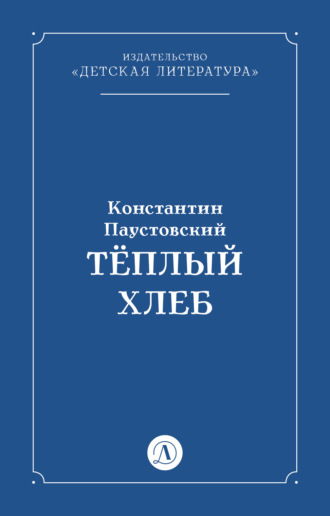 ИЗДАТЕЛЬСТВО
«ДЕТСКАЯ ЛИТЕРАТУРА»

Константин
Паустовский
ТЁПЛЫЙ
ХЛЕБ

Д